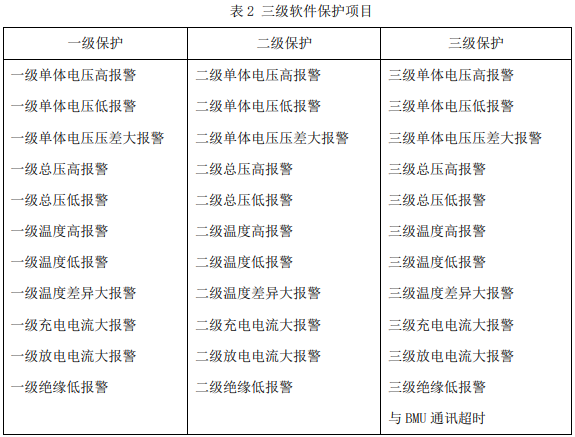 表 2 三级软件保护项目

| 一级保护 | 二级保护 | 三级保护 |
|---|---|---|
| 一级单体电压高报警 | 二级单体电压高报警 | 三级单体电压高报警 |
| 一级单体电压低报警 | 二级单体电压低报警 | 三级单体电压低报警 |
| 一级单体电压压差大报警 | 二级单体电压压差大报警 | 三级单体电压压差大报警 |
| 一级总压高报警 | 二级总压高报警 | 三级总压高报警 |
| 一级总压低报警 | 二级总压低报警 | 三级总压低报警 |
| 一级温度高报警 | 二级温度高报警 | 三级温度高报警 |
| 一级温度低报警 | 二级温度低报警 | 三级温度低报警 |
| 一级温度差异大报警 | 二级温度差异大报警 | 三级温度差异大报警 |
| 一级充电电流大报警 | 二级充电电流大报警 | 三级充电电流大报警 |
| 一级放电电流大报警 | 二级放电电流大报警 | 三级放电电流大报警 |
| 一级绝缘低报警 | 二级绝缘低报警 | 三级绝缘低报警 |
| | | 与 BMU 通讯超时 |